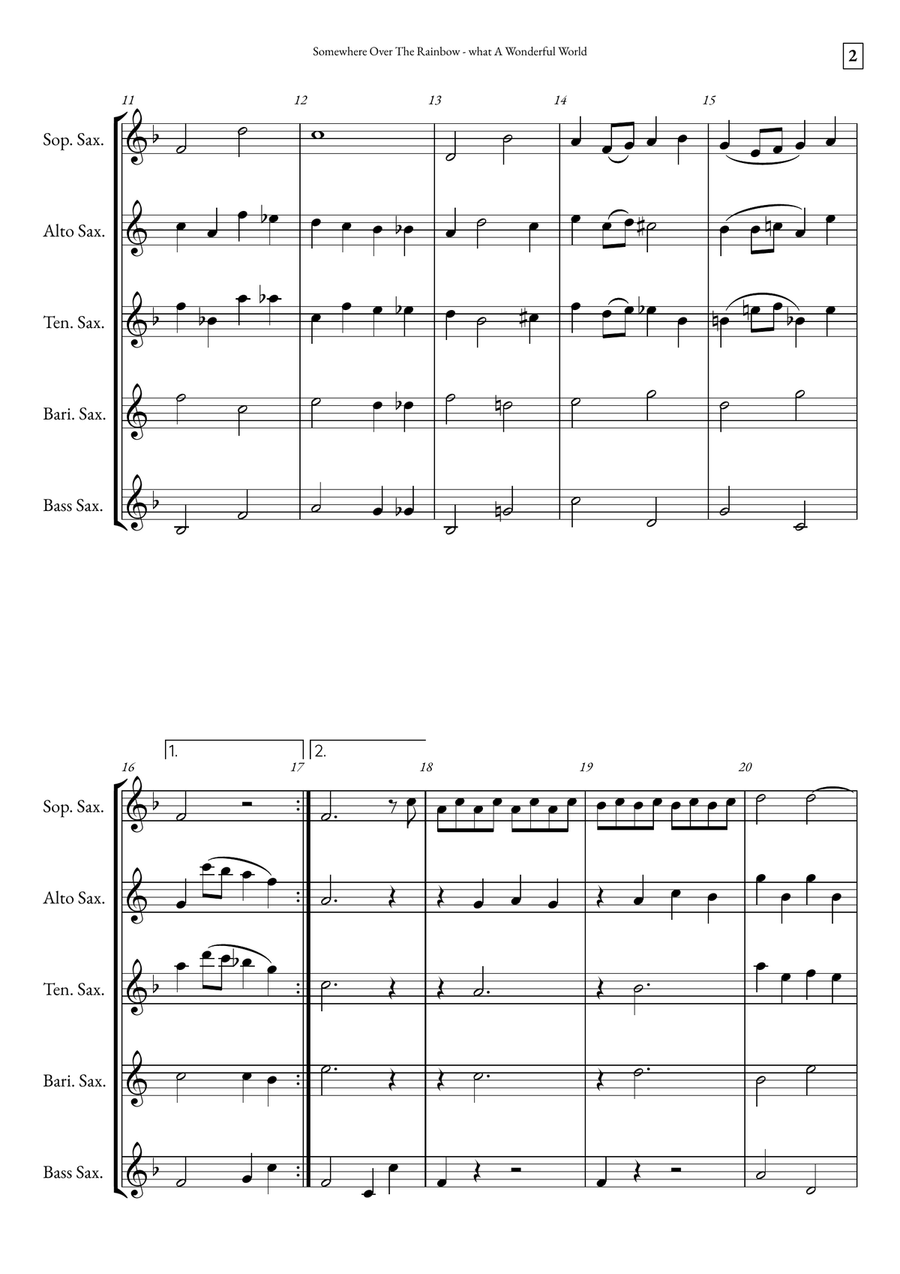 Somewhere Over The Rainbow - what A Wonderful World

2

11 12 13 14 15

Sop. Sax.

Alto Sax.

Ten. Sax.

Bari. Sax.

Bass Sax.

1. 2.

16 17 18 19 20

Sop. Sax.

Alto Sax.

Ten. Sax.

Bari. Sax.

Bass Sax.